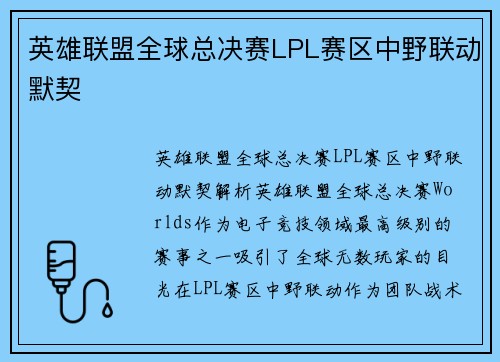 英雄联盟全球总决赛LPL赛区中野联动默契

英雄联盟全球总决赛LPL赛区中野联动默契解析英雄联盟全球总决赛Worlds作为电子竞技领域最高级别的赛事之一吸引了全球无数玩家的目光在LPL赛区中野联动作为团队战术